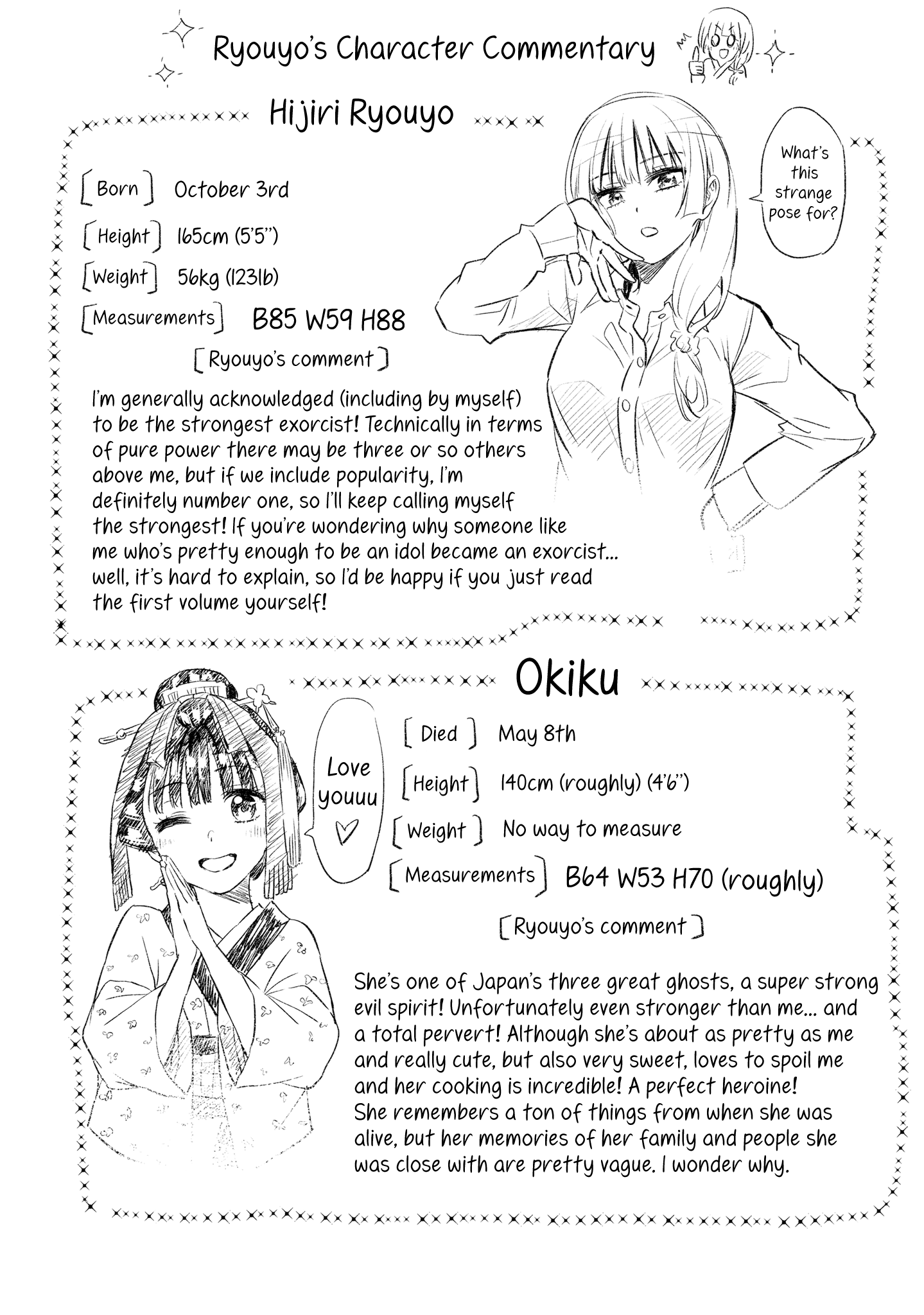 Ryouyo's Character Commentary

Hijiri Ryouyo

What's this strange pose for?

[Born] October 3rd

[Height] 165cm (5'5")

[Weight] 56kg (123lb)

[Measurements] B85 W59 H88

[Ryouyo's comment]

I'm generally acknowledged (including by myself) to be the strongest exorcist! Technically in terms of pure power there may be three or so others above me, but if we include popularity, I'm definitely number one, so I'll keep calling myself the strongest! If you're wondering why someone like me who's pretty enough to be an idol became an exorcist... well, it's hard to explain, so I'd be happy if you just read the first volume yourself!

Okiku

Love youuu ♡

[Died] May 8th

[Height] 140cm (roughly) (4'6")

[Weight] No way to measure

[Measurements] B64 W53 H70 (roughly)

[Ryouyo's comment]

She's one of Japan's three great ghosts, a super strong evil spirit! Unfortunately even stronger than me... and a total pervert! Although she's about as pretty as me and really cute, but also very sweet, loves to spoil me and her cooking is incredible! A perfect heroine! She remembers a ton of things from when she was alive, but her memories of her family and people she was close with are pretty vague. I wonder why.